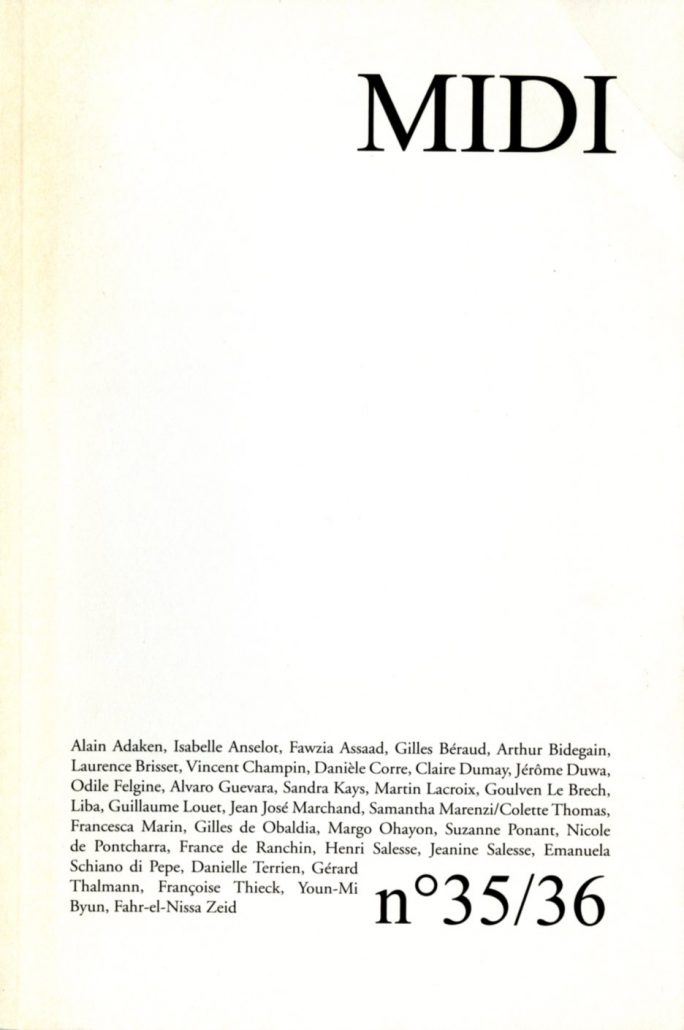 MIDI

Alain Adaken, Isabelle Anselot, Fawzia Assaad, Gilles Béraud, Arthur Bidegain, Laurence Brisset, Vincent Champin, Danièle Corre, Claire Dumay, Jérôme Duwa, Odile Felgine, Alvaro Guevara, Sandra Kays, Martin Lacroix, Goulven Le Brech, Liba, Guillaume Louet, Jean José Marchand, Samantha Marenzi/Colette Thomas, Francesca Marin, Gilles de Obaldia, Margo Ohayon, Suzanne Ponant, Nicole de Pontcharra, France de Ranchin, Henri Salesse, Jeanine Salesse, Emanuela Schiano di Pepe, Danielle Terrien, Gérard Thalmann, Françoise Thieck, Youn-Mi Byun, Fahr-el-Nissa Zeid

n°35/36